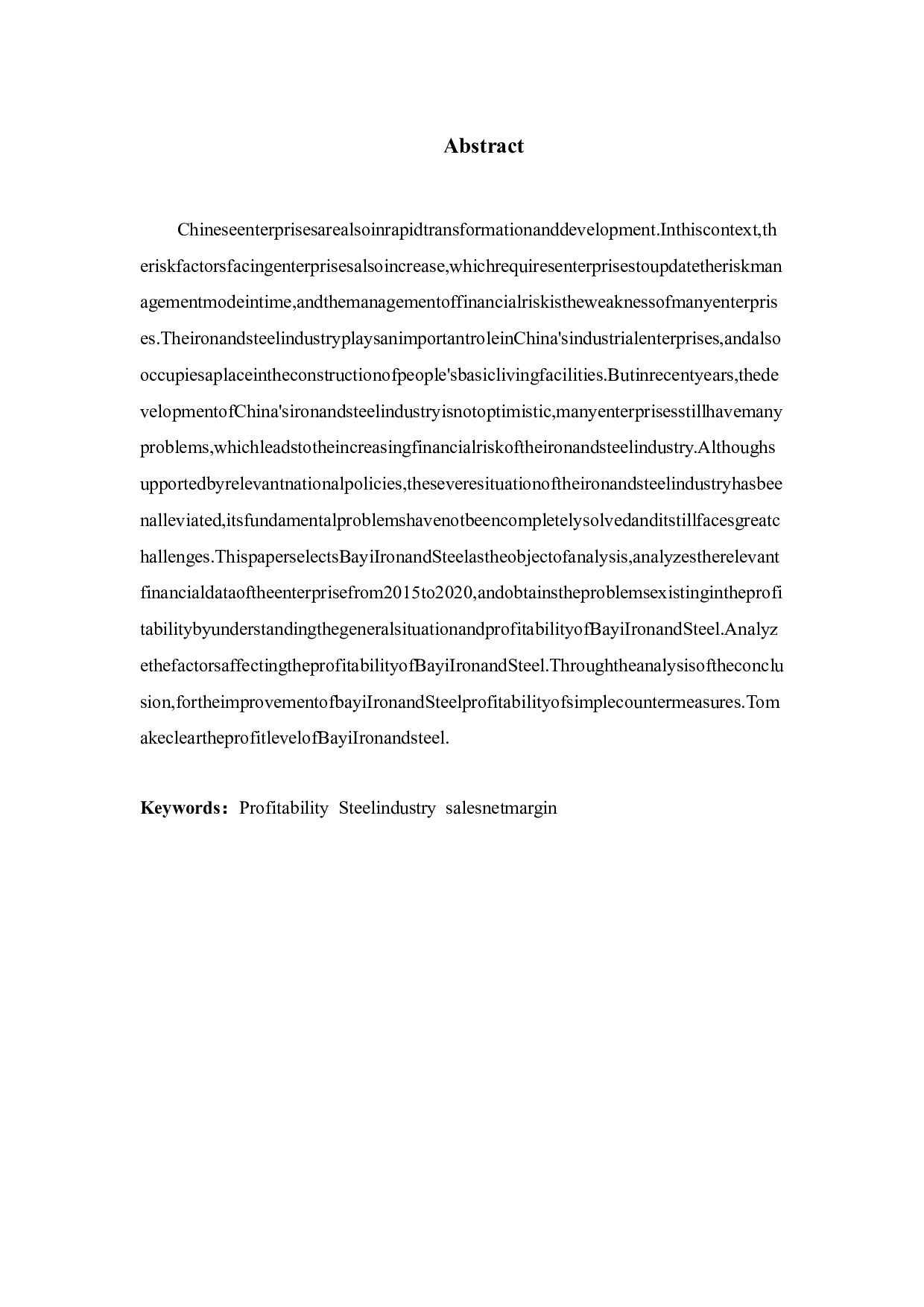 Abstract

Chineseenterprisesarealsoinrapidtransformationanddevelopment.Inthiscontext,theriskfactorsfacingenterprisesalsoincrease,whichrequiresenterprisestoupdatetheriskmanagementmodeintime,andthemanagementoffinancialriskistheweaknessofmanyenterprises.TheironandsteelindustryplaysanimportantroleinChina'sindustrialenterprises,andalsooccupiesaplaceintheconstructionofpeople'sbasiclivingfacilities.Butinrecentyears,thedevelopmentofChina'sironandsteelindustryisnotoptimistic,manyenterprisesstillhavemanyproblems,whichleadstotheincreasingfinancialriskoftheironandsteelindustry.Althoughsupportedbyrelevantnationalpolicies,theseveresituationoftheironandsteelindustryhasbeenalleviated,itsfundamentalproblemshavenotbeencompletelysolvedanditstillfacesgreatchallenges.ThispaperselectsBayiIronandSteelastheobjectofanalysis,analyzestherelevantfinancialdataoftheenterprisefrom2015to2020,andobtainstheproblemsexistingintheprofitabilitybyunderstandingthegeneralsituationandprofitabilityofBayiIronandSteel.AnalyzethefactorsaffectingtheprofitabilityofBayiIronandSteel.Throughtheanalysisoftheconclusion,fortheimprovementofbayiIronandSteelprofitabilityofsimplecountermeasures.TomakecleartheprofitlevelofBayiIronandsteel.

Keywords: Profitability Steelindustry salesnetmargin